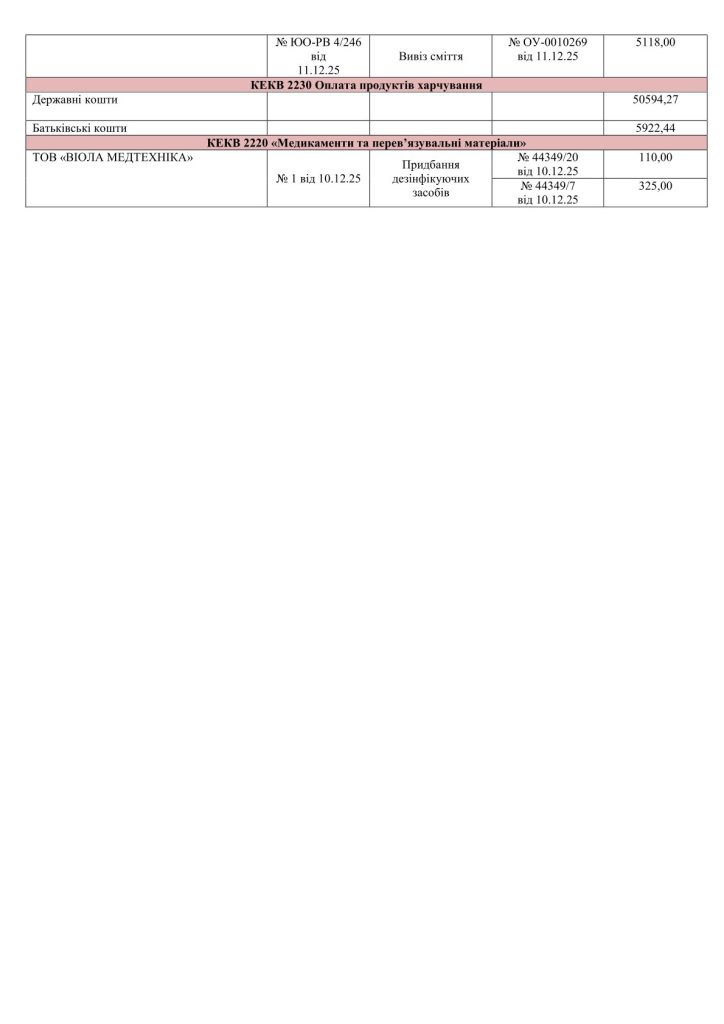 |  | № ЮО-РВ 4/246 від 11.12.25 | Вивіз сміття | № ОУ-0010269 від 11.12.25 | 5118,00 |
|---|---|---|---|---|
| КЕКВ 2230 Оплата продуктів харчування |  |  |  |  |
| Державні кошти |  |  |  | 50594,27 |
| Батьківські кошти |  |  |  | 5922,44 |
| КЕКВ 2220 «Медикаменти та перев'язувальні матеріали» |  |  |  |  |
| ТОВ «ВІОЛА МЕДТЕХНІКА» | № 1 від 10.12.25 | Придбання дезінфікуючих засобів | № 44349/20 від 10.12.25 | 110,00 |
|  |  |  | № 44349/7 від 10.12.25 | 325,00 |